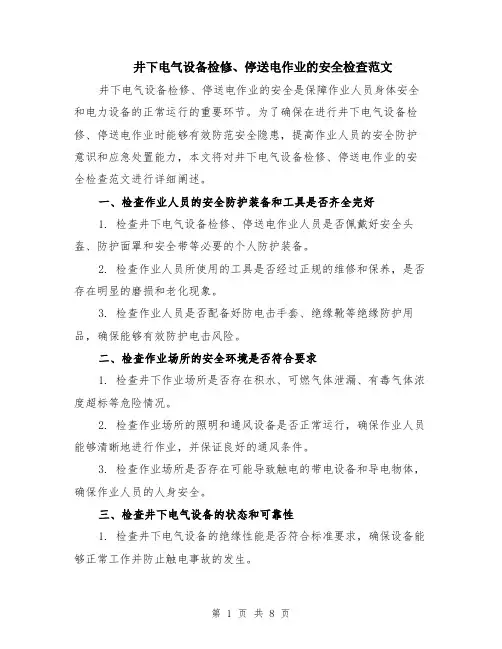 井下电气设备检修、停送电作业的安全检查范文

井下电气设备检修、停送电作业的安全是保障作业人员身体安全和电力设备的正常运行的重要环节。为了确保在进行井下电气设备检修、停送电作业时能够有效防范安全隐患，提高作业人员的安全防护意识和应急处置能力，本文将对井下电气设备检修、停送电作业的安全检查范文进行详细阐述。

一、检查作业人员的安全防护装备和工具是否齐全完好

1. 检查井下电气设备检修、停送电作业人员是否佩戴好安全头盔、防护面罩和安全带等必要的个人防护装备。

2. 检查作业人员所使用的工具是否经过正规的维修和保养，是否存在明显的磨损和老化现象。

3. 检查作业人员是否配备好防电击手套、绝缘靴等绝缘防护用品，确保能够有效防护电击风险。

二、检查作业场所的安全环境是否符合要求

1. 检查井下作业场所是否存在积水、可燃气体泄漏、有毒气体浓度超标等危险情况。

2. 检查作业场所的照明和通风设备是否正常运行，确保作业人员能够清晰地进行作业，并保证良好的通风条件。

3. 检查作业场所是否存在可能导致触电的带电设备和导电物体，确保作业人员的人身安全。

三、检查井下电气设备的状态和可靠性

1. 检查井下电气设备的绝缘性能是否符合标准要求，确保设备能够正常工作并防止触电事故的发生。

第 1 页 共 8 页